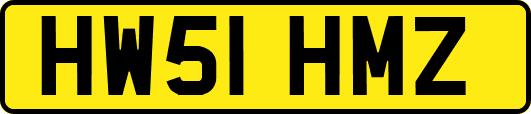 HW51 HMZ